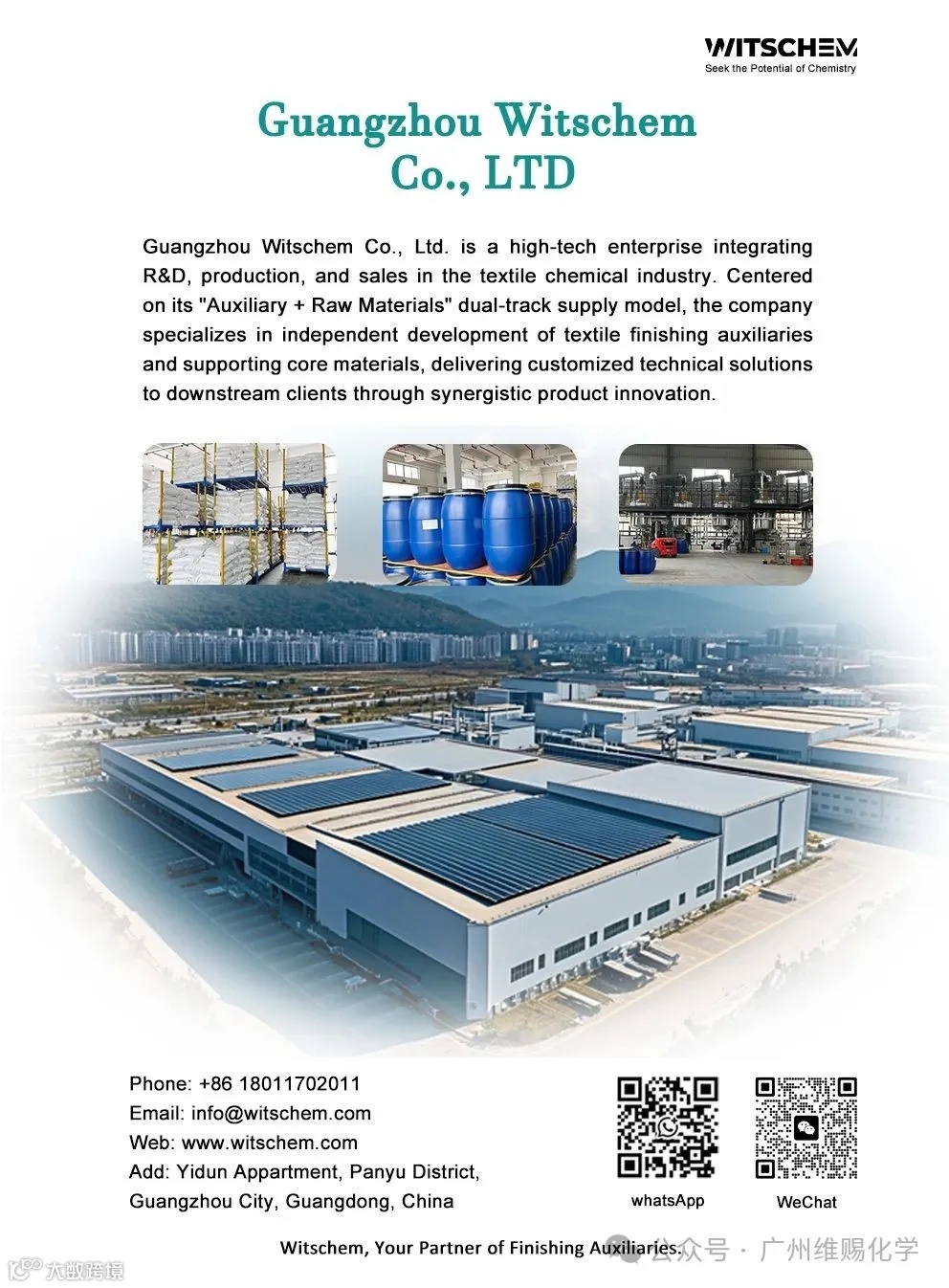 WITSCHEM
Seek the Potential of Chemistry

Guangzhou Witschem Co., LTD

Guangzhou Witschem Co., Ltd. is a high-tech enterprise integrating R&D, production, and sales in the textile chemical industry. Centered on its "Auxiliary + Raw Materials" dual-track supply model, the company specializes in independent development of textile finishing auxiliaries and supporting core materials, delivering customized technical solutions to downstream clients through synergistic product innovation.

Phone: +86 18011702011
Email: info@witschem.com
Web: www.witschem.com
Add: Yidun Appartment, Panyu District,
Guangzhou City, Guangdong, China

whatsApp

WeChat

Witschem, Your Partner of Finishing Auxiliaries.

公众号 · 广州维赐化学

大数跨境